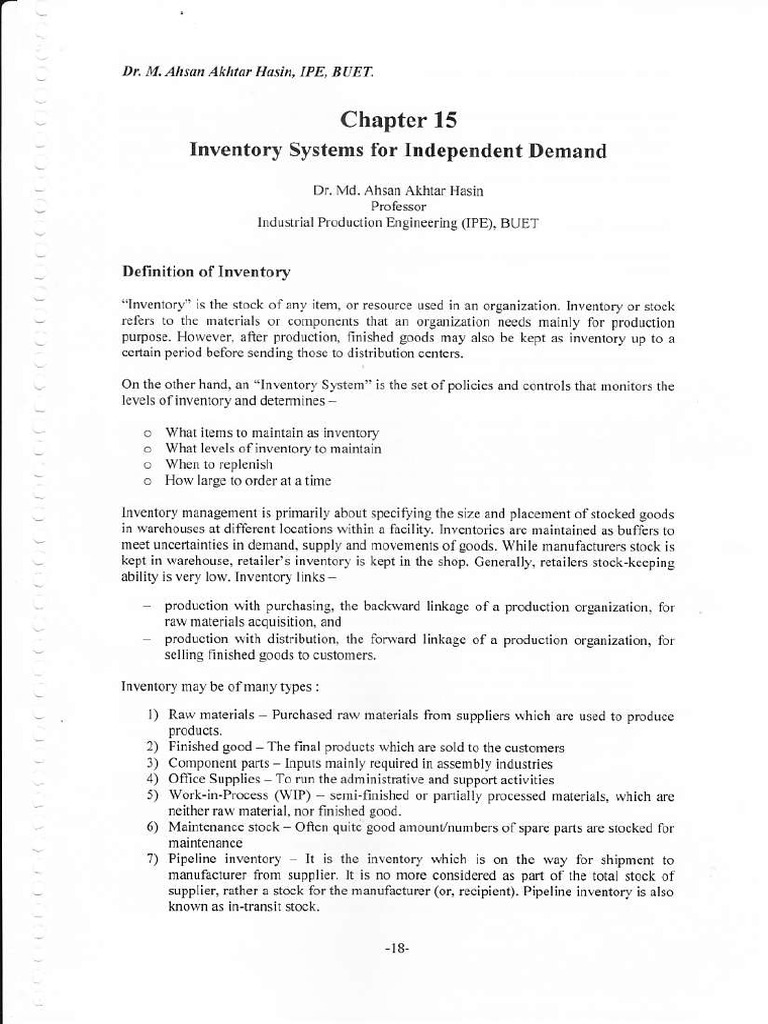 Dr. M. Ahsan Akhtar Hasin, IPE, BUET.

Chapter 15

Inventory Systems for Independent Demand

Dr. Md. Ahsan Akhtar Hasin
Professor
Industrial Production Engineering (IPE), BUET

Definition of Inventory

"Inventory" is the stock of any item, or resource used in an organization. Inventory or stock refers to the materials or components that an organization needs mainly for production purpose. However, after production, finished goods may also be kept as inventory up to a certain period before sending those to distribution centers.

On the other hand, an "Inventory System" is the set of policies and controls that monitors the levels of inventory and determines –

o What items to maintain as inventory
o What levels of inventory to maintain
o When to replenish
o How large to order at a time

Inventory management is primarily about specifying the size and placement of stocked goods in warehouses at different locations within a facility. Inventories are maintained as buffers to meet uncertainties in demand, supply and movements of goods. While manufacturers stock is kept in warehouse, retailer's inventory is kept in the shop. Generally, retailers stock-keeping ability is very low. Inventory links –

– production with purchasing, the backward linkage of a production organization, for raw materials acquisition, and
– production with distribution, the forward linkage of a production organization, for selling finished goods to customers.

Inventory may be of many types :

1) Raw materials – Purchased raw materials from suppliers which are used to produce products.
2) Finished good – The final products which are sold to the customers
3) Component parts – Inputs mainly required in assembly industries
4) Office Supplies – To run the administrative and support activities
5) Work-in-Process (WIP) – semi-finished or partially processed materials, which are neither raw material, nor finished good.
6) Maintenance stock – Often quite good amount/numbers of spare parts are stocked for maintenance
7) Pipeline inventory – It is the inventory which is on the way for shipment to manufacturer from supplier. It is no more considered as part of the total stock of supplier, rather a stock for the manufacturer (or, recipient). Pipeline inventory is also known as in-transit stock.

-18-